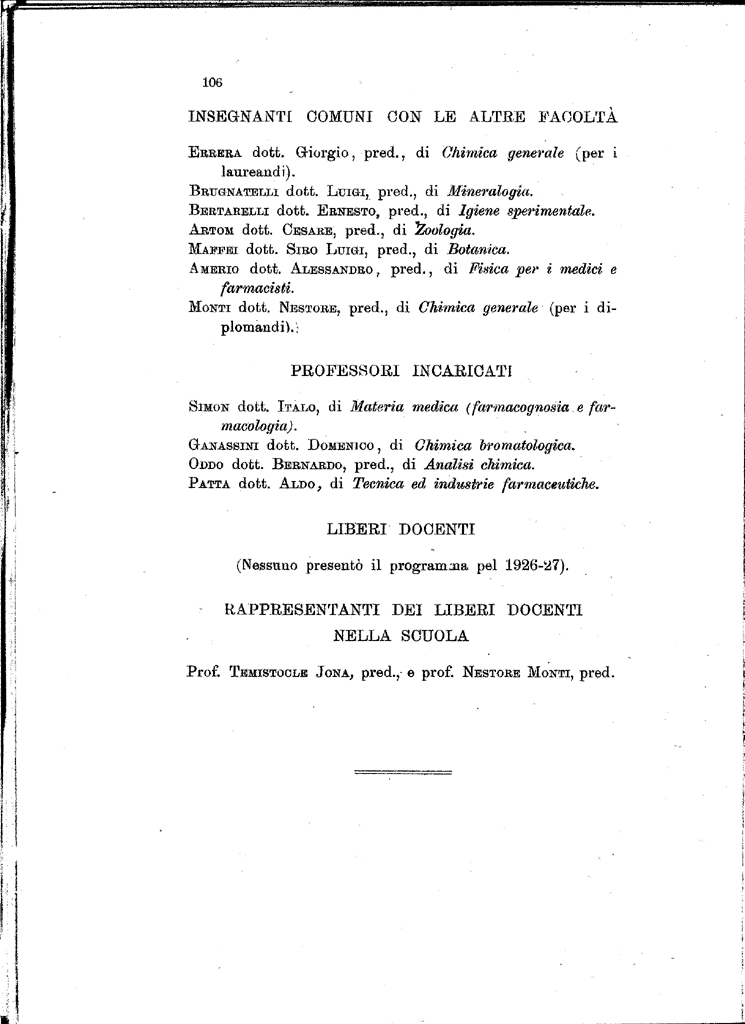 106

INSEGNANTI COMUNI CON LE ALTRE FACOLTÀ

Errera dott. Giorgio, pred., di Chimica generale (per i laureandi).
Brugnatelli dott. Luigi, pred., di Mineralogia.
Bertarelli dott. Ernesto, pred., di Igiene sperimentale.
Artom dott. Cesare, pred., di Zoologia.
Maffei dott. Siro Luigi, pred., di Botanica.
Amerio dott. Alessandro, pred., di Fisica per i medici e farmacisti.
Monti dott. Nestore, pred., di Chimica generale (per i diplomandi).

PROFESSORI INCARICATI

Simon dott. Italo, di Materia medica (farmacognosia e farmacologia).
Ganassini dott. Domenico, di Chimica bromatologica.
Oddo dott. Bernardo, pred., di Analisi chimica.
Patta dott. Aldo, di Tecnica ed industrie farmaceutiche.

LIBERI DOCENTI

(Nessuno presentò il programma pel 1926-27).

RAPPRESENTANTI DEI LIBERI DOCENTI NELLA SCUOLA

Prof. Temistocle Jona, pred., e prof. Nestore Monti, pred.